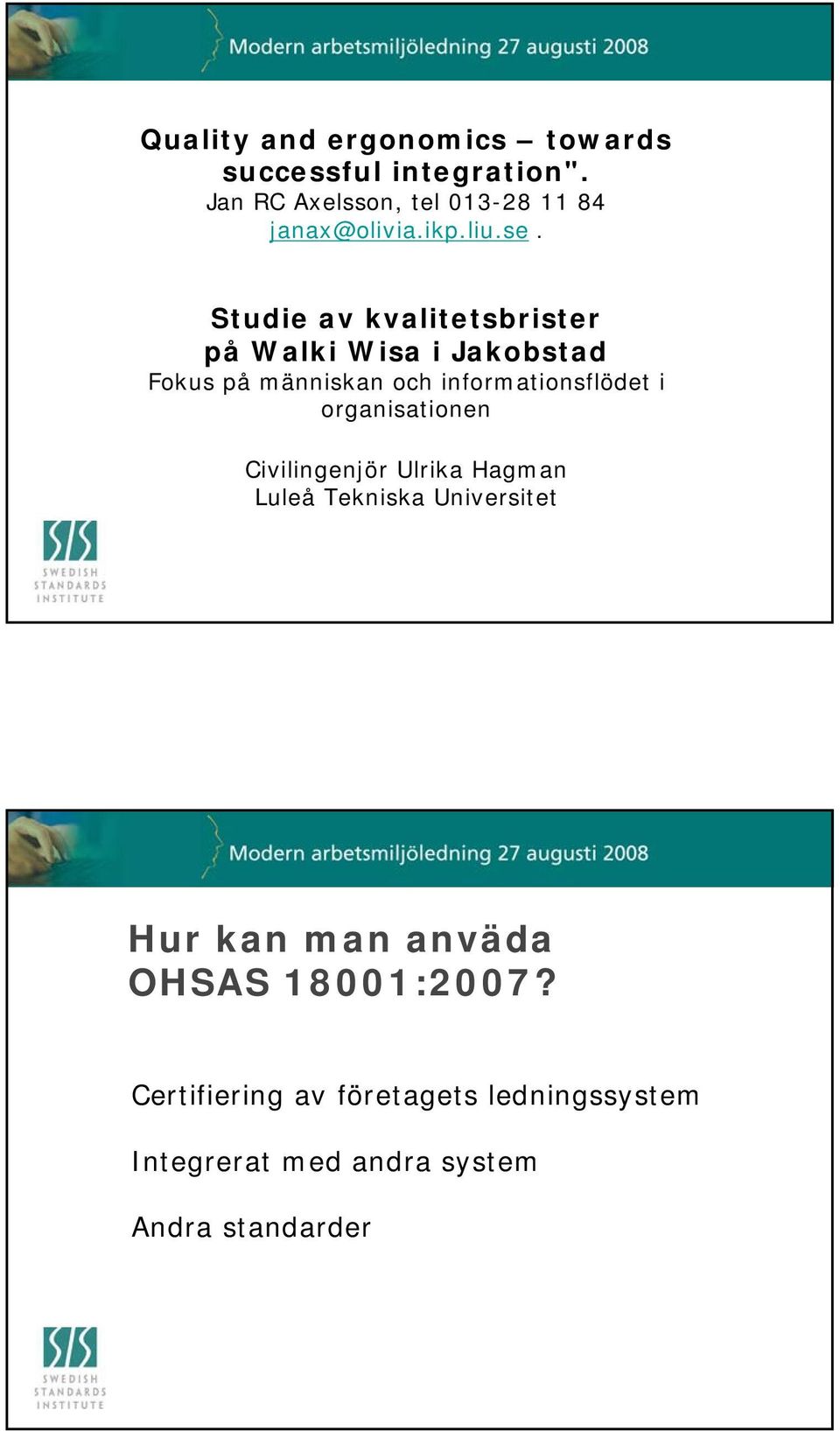 Modern arbetsmiljöledning 27 augusti 2008

Quality and ergonomics – towards successful integration".
Jan RC Axelsson, tel 013-28 11 84
janax@olivia.ikp.liu.se .

Studie av kvalitetsbrister på Walki Wisa i Jakobstad
Fokus på människan och informationsflödet i organisationen

Civilingenjör Ulrika Hagman
Luleå Tekniska Universitet

SIS
SWEDISH STANDARDS INSTITUTE

Modern arbetsmiljöledning 27 augusti 2008

Hur kan man anväda OHSAS 18001:2007?

Certifiering av företagets ledningssystem

Integrerat med andra system

Andra standarder

SIS
SWEDISH STANDARDS INSTITUTE